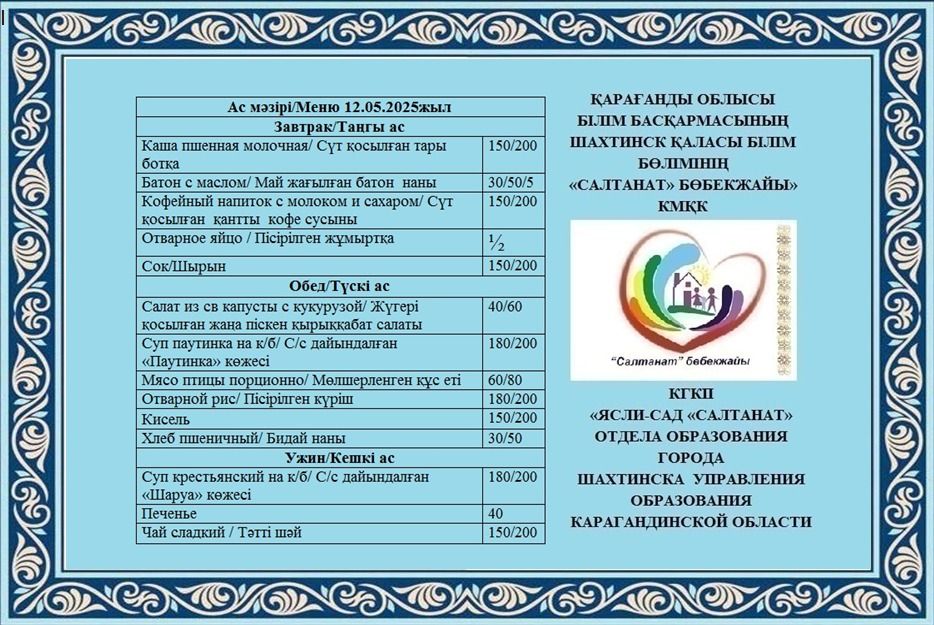 | Ас мәзірі/Меню 12.05.2025жыл | |
|---|---|
| Завтрак/Таңғы ас | |
| Каша пшенная молочная/ Сүт қосылған тары ботқа | 150/200 |
| Батон с маслом/ Май жағылған батон наны | 30/50/5 |
| Кофейный напиток с молоком и сахаром/ Сүт қосылған қантты кофе сусыны | 150/200 |
| Отварное яйцо / Пісірілген жұмыртқа | $\frac{1}{2}$ |
| Сок/Шырын | 150/200 |
| Обед/Түскі ас | |
| Салат из св капусты с кукурузой/ Жүгері қосылған жаңа піскен қырыққабат салаты | 40/60 |
| Суп паутинка на к/б/ С/с дайындалған «Паутинка» көжесі | 180/200 |
| Мясо птицы порционно/ Мөлшерленген құс еті | 60/80 |
| Отварной рис/ Пісірілген күріш | 180/200 |
| Кисель | 150/200 |
| Хлеб пшеничный/ Бидай наны | 30/50 |
| Ужин/Кешкі ас | |
| Суп крестьянский на к/б/ С/с дайындалған «Шаруа» көжесі | 180/200 |
| Печенье | 40 |
| Чай сладкий / Тәтті шәй | 150/200 |

ҚАРАҒАНДЫ ОБЛЫСЫ
БІЛІМ БАСҚАРМАСЫНЫҢ
ШАХТИНСК ҚАЛАСЫ БІЛІМ
БӨЛІМІНІҢ
«САЛТАНАТ» БӨБЕКЖАЙЫ»
КМҚК

"Салтанат" бөбекжайы

КГКП
«ЯСЛИ-САД «САЛТАНАТ»
ОТДЕЛА ОБРАЗОВАНИЯ
ГОРОДА
ШАХТИНСКА УПРАВЛЕНИЯ
ОБРАЗОВАНИЯ
КАРАГАНДИНСКОЙ ОБЛАСТИ